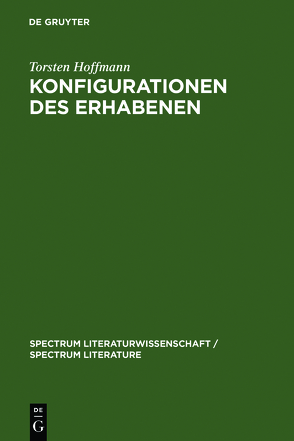 DE GRUYTER

Torsten Hoffmann

KONFIGURATIONEN DES ERHABENEN

SPECTRUM LITERATURWISSENSCHAFT / SPECTRUM LITERATURE

DE G